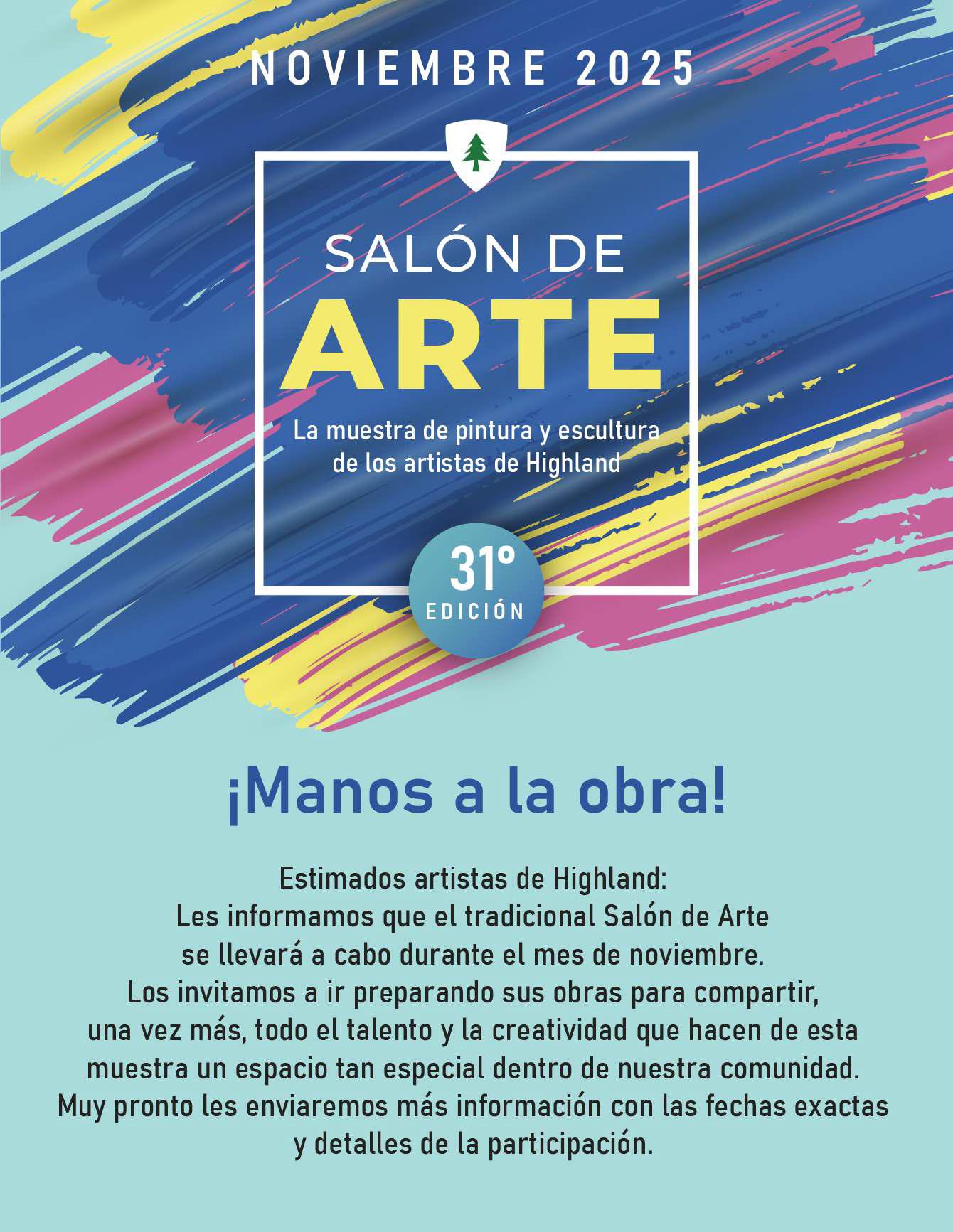 NOVIEMBRE 2025

SALÓN DE
ARTE

La muestra de pintura y escultura de los artistas de Highland

31°
EDICIÓN

¡Manos a la obra!

Estimados artistas de Highland:
Les informamos que el tradicional Salón de Arte se llevará a cabo durante el mes de noviembre. Los invitamos a ir preparando sus obras para compartir, una vez más, todo el talento y la creatividad que hacen de esta muestra un espacio tan especial dentro de nuestra comunidad. Muy pronto les enviaremos más información con las fechas exactas y detalles de la participación.